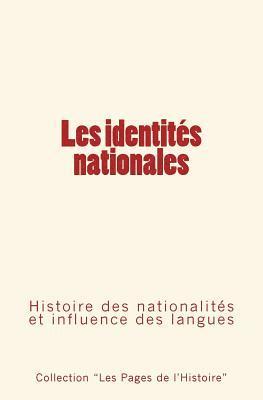 Les identités nationales

Histoire des nationalités et influence des langues

Collection "Les Pages de l'Histoire"